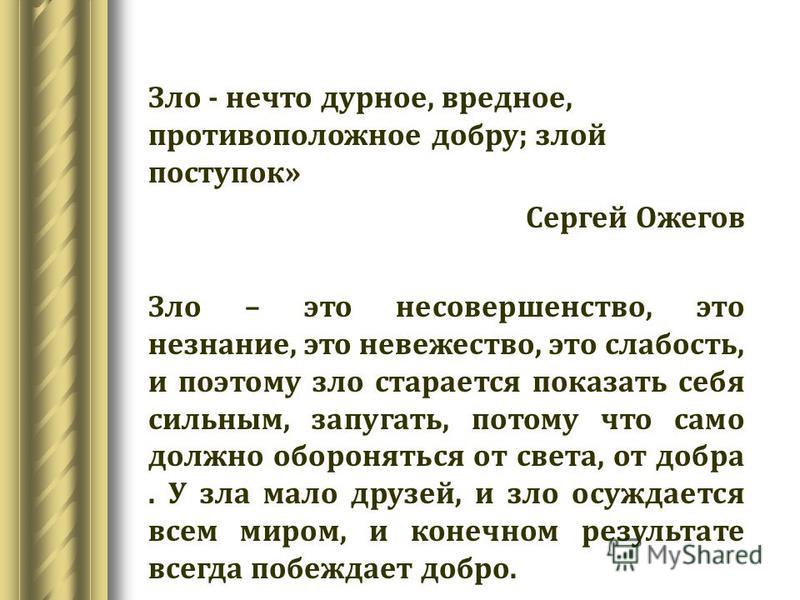 Зло - нечто дурное, вредное, противоположное добру; злой поступок»

Сергей Ожегов

Зло – это несовершенство, это незнание, это невежество, это слабость, и поэтому зло старается показать себя сильным, запугать, потому что само должно обороняться от света, от добра . У зла мало друзей, и зло осуждается всем миром, и конечном результате всегда побеждает добро.

MyShared